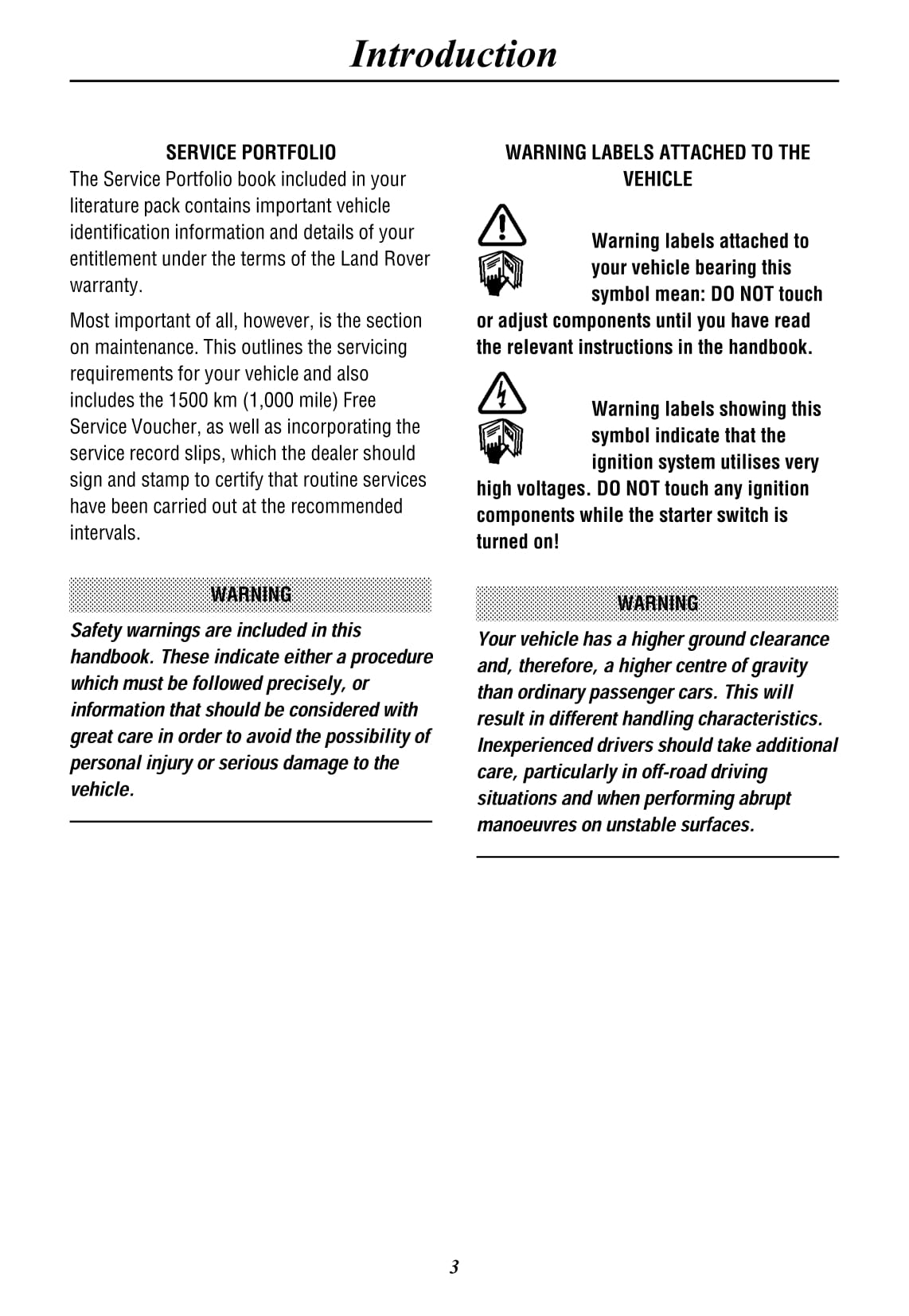 Introduction

SERVICE PORTFOLIO

The Service Portfolio book included in your literature pack contains important vehicle identification information and details of your entitlement under the terms of the Land Rover warranty.

Most important of all, however, is the section on maintenance. This outlines the servicing requirements for your vehicle and also includes the 1500 km (1,000 mile) Free Service Voucher, as well as incorporating the service record slips, which the dealer should sign and stamp to certify that routine services have been carried out at the recommended intervals.

WARNING

Safety warnings are included in this handbook. These indicate either a procedure which must be followed precisely, or information that should be considered with great care in order to avoid the possibility of personal injury or serious damage to the vehicle.

WARNING LABELS ATTACHED TO THE VEHICLE

Warning labels attached to your vehicle bearing this symbol mean: DO NOT touch or adjust components until you have read the relevant instructions in the handbook.

Warning labels showing this symbol indicate that the ignition system utilises very high voltages. DO NOT touch any ignition components while the starter switch is turned on!

WARNING

Your vehicle has a higher ground clearance and, therefore, a higher centre of gravity than ordinary passenger cars. This will result in different handling characteristics. Inexperienced drivers should take additional care, particularly in off-road driving situations and when performing abrupt manoeuvres on unstable surfaces.

3